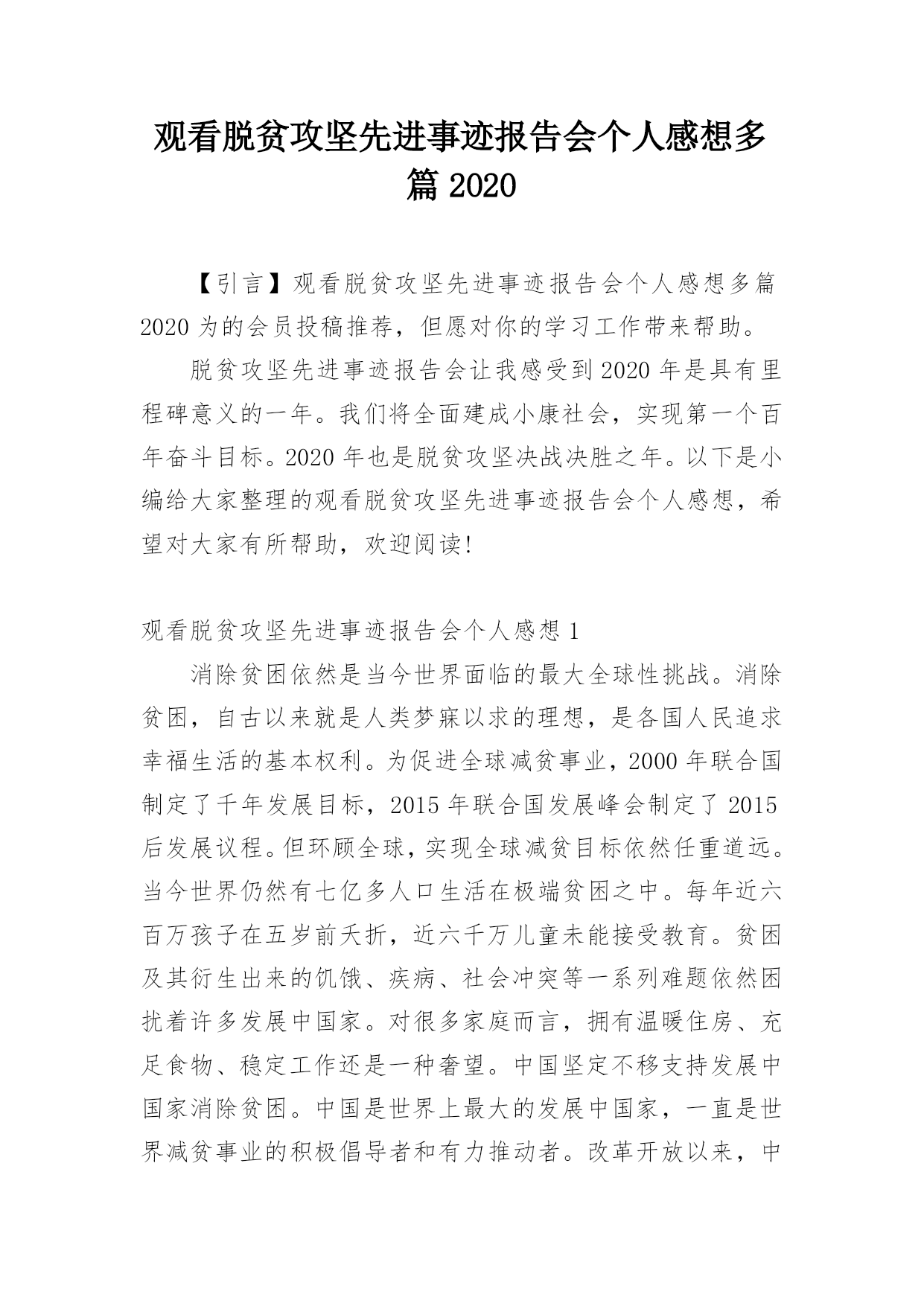 观看脱贫攻坚先进事迹报告会个人感想多篇 2020

【引言】观看脱贫攻坚先进事迹报告会个人感想多篇 2020 为的会员投稿推荐，但愿对你的学习工作带来帮助。

脱贫攻坚先进事迹报告会让我感受到 2020 年是具有里程碑意义的一年。我们将全面建成小康社会，实现第一个百年奋斗目标。2020 年也是脱贫攻坚决战决胜之年。以下是小编给大家整理的观看脱贫攻坚先进事迹报告会个人感想，希望对大家有所帮助，欢迎阅读!

观看脱贫攻坚先进事迹报告会个人感想 1

消除贫困依然是当今世界面临的最大全球性挑战。消除贫困，自古以来就是人类梦寐以求的理想，是各国人民追求幸福生活的基本权利。为促进全球减贫事业，2000 年联合国制定了千年发展目标，2015 年联合国发展峰会制定了 2015 后发展议程。但环顾全球，实现全球减贫目标依然任重道远。当今世界仍然有七亿多人口生活在极端贫困之中。每年近六百万孩子在五岁前夭折，近六千万儿童未能接受教育。贫困及其衍生出来的饥饿、疾病、社会冲突等一系列难题依然困扰着许多发展中国家。对很多家庭而言，拥有温暖住房、充足食物、稳定工作还是一种奢望。中国坚定不移支持发展中国家消除贫困。中国是世界上最大的发展中国家，一直是世界减贫事业的积极倡导者和有力推动者。改革开放以来，中